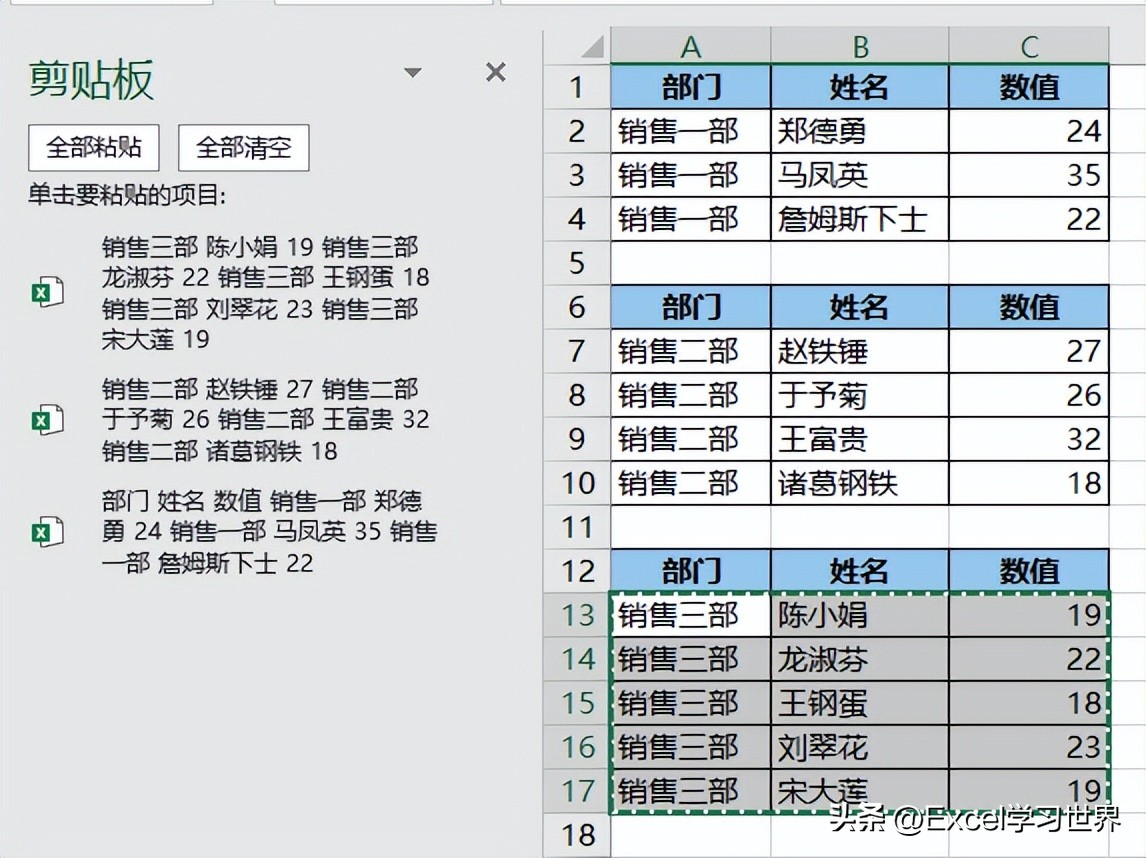 剪贴板

全部粘贴　全部清空

单击要粘贴的项目:

销售三部 陈小娟 19 销售三部 龙淑芬 22 销售三部 王钢蛋 18 销售三部 刘翠花 23 销售三部 宋大莲 19

销售二部 赵铁锤 27 销售二部 于予菊 26 销售二部 王富贵 32 销售二部 诸葛钢铁 18

部门 姓名 数值 销售一部 郑德勇 24 销售一部 马凤英 35 销售一部 詹姆斯下士 22

| | A | B | C |
|---|---|---|---|
| 1 | 部门 | 姓名 | 数值 |
| 2 | 销售一部 | 郑德勇 | 24 |
| 3 | 销售一部 | 马凤英 | 35 |
| 4 | 销售一部 | 詹姆斯下士 | 22 |
| 5 | | | |
| 6 | 部门 | 姓名 | 数值 |
| 7 | 销售二部 | 赵铁锤 | 27 |
| 8 | 销售二部 | 于予菊 | 26 |
| 9 | 销售二部 | 王富贵 | 32 |
| 10 | 销售二部 | 诸葛钢铁 | 18 |
| 11 | | | |
| 12 | 部门 | 姓名 | 数值 |
| 13 | 销售三部 | 陈小娟 | 19 |
| 14 | 销售三部 | 龙淑芬 | 22 |
| 15 | 销售三部 | 王钢蛋 | 18 |
| 16 | 销售三部 | 刘翠花 | 23 |
| 17 | 销售三部 | 宋大莲 | 19 |
| 18 | | | |

头条 @Excel学习世界